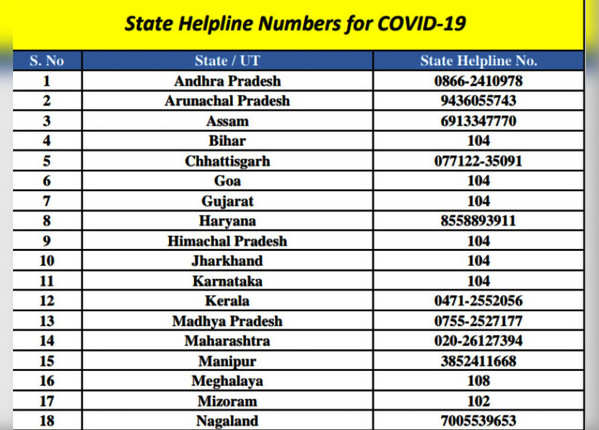 State Helpline Numbers for COVID-19

| S. No | State / UT | State Helpline No. |
|---|---|---|
| 1 | Andhra Pradesh | 0866-2410978 |
| 2 | Arunachal Pradesh | 9436055743 |
| 3 | Assam | 6913347770 |
| 4 | Bihar | 104 |
| 5 | Chhattisgarh | 077122-35091 |
| 6 | Goa | 104 |
| 7 | Gujarat | 104 |
| 8 | Haryana | 8558893911 |
| 9 | Himachal Pradesh | 104 |
| 10 | Jharkhand | 104 |
| 11 | Karnataka | 104 |
| 12 | Kerala | 0471-2552056 |
| 13 | Madhya Pradesh | 0755-2527177 |
| 14 | Maharashtra | 020-26127394 |
| 15 | Manipur | 3852411668 |
| 16 | Meghalaya | 108 |
| 17 | Mizoram | 102 |
| 18 | Nagaland | 7005539653 |